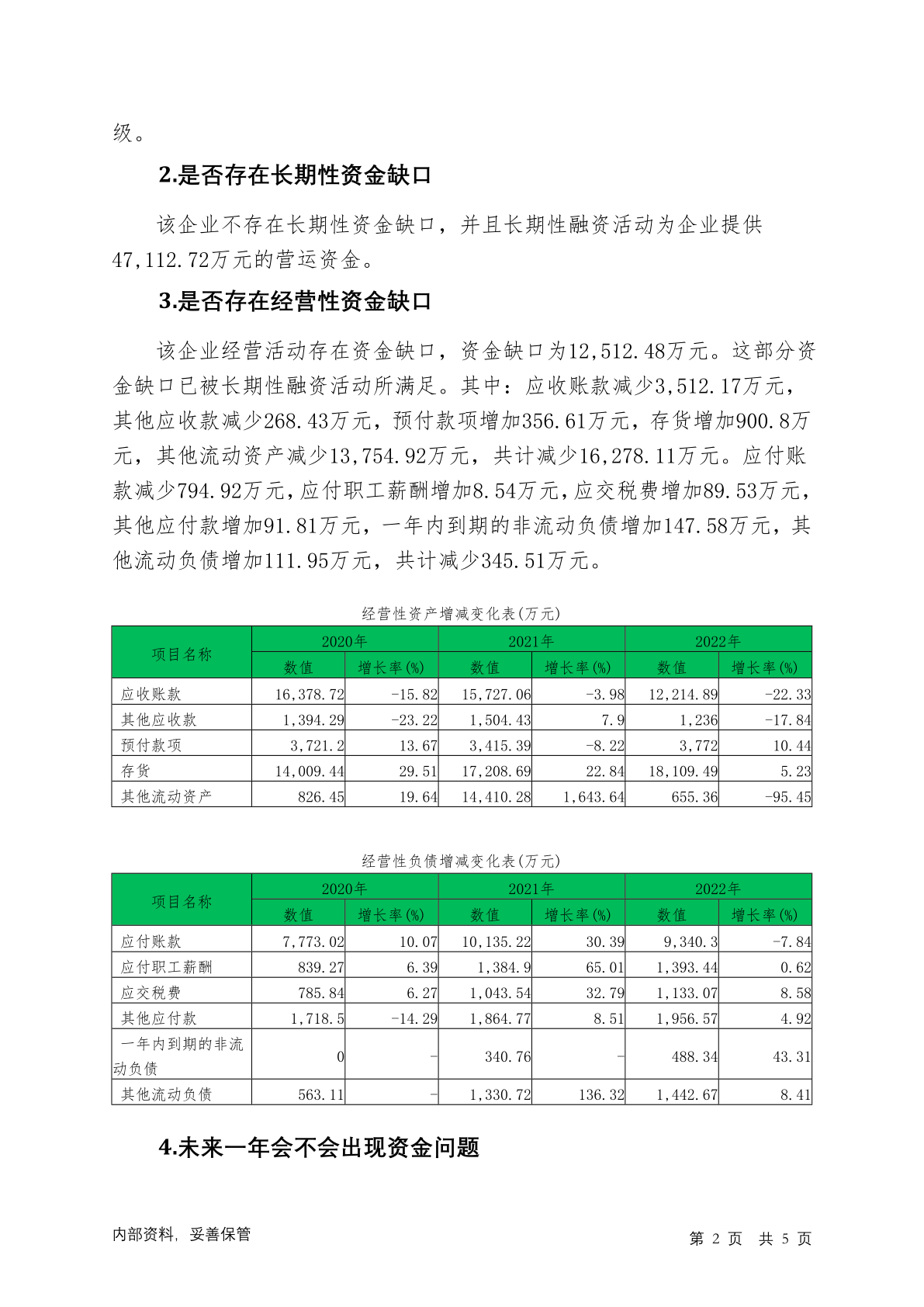 级。

2.是否存在长期性资金缺口

该企业不存在长期性资金缺口，并且长期性融资活动为企业提供47,112.72万元的营运资金。

3.是否存在经营性资金缺口

该企业经营活动存在资金缺口，资金缺口为12,512.48万元。这部分资金缺口已被长期性融资活动所满足。其中：应收账款减少3,512.17万元，其他应收款减少268.43万元，预付款项增加356.61万元，存货增加900.8万元，其他流动资产减少13,754.92万元，共计减少16,278.11万元。应付账款减少794.92万元，应付职工薪酬增加8.54万元，应交税费增加89.53万元，其他应付款增加91.81万元，一年内到期的非流动负债增加147.58万元，其他流动负债增加111.95万元，共计减少345.51万元。

经营性资产增减变化表(万元)

| 项目名称 | 2020年 数值 | 2020年 增长率(%) | 2021年 数值 | 2021年 增长率(%) | 2022年 数值 | 2022年 增长率(%) |
|---|---|---|---|---|---|---|
| 应收账款 | 16,378.72 | -15.82 | 15,727.06 | -3.98 | 12,214.89 | -22.33 |
| 其他应收款 | 1,394.29 | -23.22 | 1,504.43 | 7.9 | 1,236 | -17.84 |
| 预付款项 | 3,721.2 | 13.67 | 3,415.39 | -8.22 | 3,772 | 10.44 |
| 存货 | 14,009.44 | 29.51 | 17,208.69 | 22.84 | 18,109.49 | 5.23 |
| 其他流动资产 | 826.45 | 19.64 | 14,410.28 | 1,643.64 | 655.36 | -95.45 |

经营性负债增减变化表(万元)

| 项目名称 | 2020年 数值 | 2020年 增长率(%) | 2021年 数值 | 2021年 增长率(%) | 2022年 数值 | 2022年 增长率(%) |
|---|---|---|---|---|---|---|
| 应付账款 | 7,773.02 | 10.07 | 10,135.22 | 30.39 | 9,340.3 | -7.84 |
| 应付职工薪酬 | 839.27 | 6.39 | 1,384.9 | 65.01 | 1,393.44 | 0.62 |
| 应交税费 | 785.84 | 6.27 | 1,043.54 | 32.79 | 1,133.07 | 8.58 |
| 其他应付款 | 1,718.5 | -14.29 | 1,864.77 | 8.51 | 1,956.57 | 4.92 |
| 一年内到期的非流动负债 | 0 | - | 340.76 | - | 488.34 | 43.31 |
| 其他流动负债 | 563.11 | - | 1,330.72 | 136.32 | 1,442.67 | 8.41 |

4.未来一年会不会出现资金问题

内部资料，妥善保管

第 2 页 共 5 页